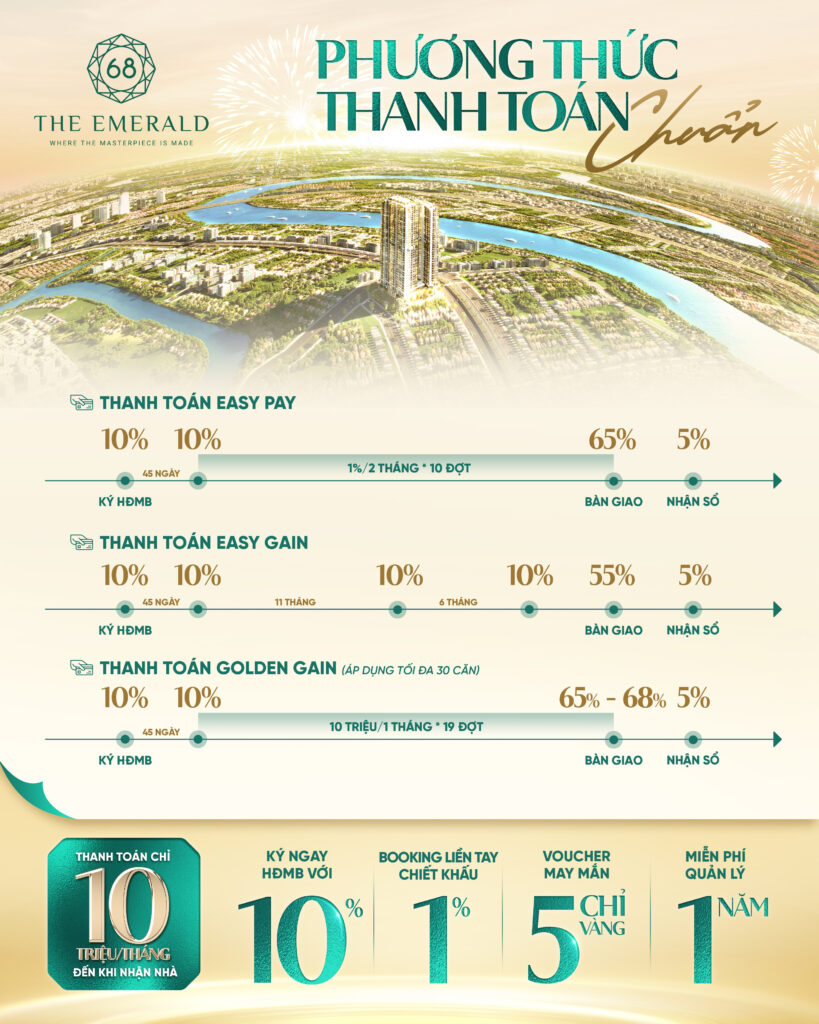 68
THE EMERALD
WHERE THE MASTERPIECE IS MADE

PHƯƠNG THỨC THANH TOÁN Chuẩn

THANH TOÁN EASY PAY
10% 10% 65% 5%
45 NGÀY
1%/2 THÁNG * 10 ĐỢT
KÝ HĐMB BÀN GIAO NHẬN SỔ

THANH TOÁN EASY GAIN
10% 10% 10% 10% 55% 5%
45 NGÀY 11 THÁNG 6 THÁNG
KÝ HĐMB BÀN GIAO NHẬN SỔ

THANH TOÁN GOLDEN GAIN (ÁP DỤNG TỐI ĐA 30 CĂN)
10% 10% 65% - 68% 5%
45 NGÀY
10 TRIỆU/1 THÁNG * 19 ĐỢT
KÝ HĐMB BÀN GIAO NHẬN SỔ

THANH TOÁN CHỈ 10 TRIỆU/THÁNG ĐẾN KHI NHẬN NHÀ

KÝ NGAY HĐMB VỚI 10%

BOOKING LIỀN TAY CHIẾT KHẤU 1%

VOUCHER MAY MẮN 5 CHỈ VÀNG

MIỄN PHÍ QUẢN LÝ 1 NĂM